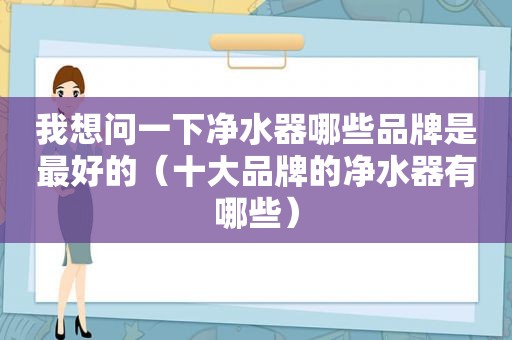 我想问一下净水器哪些品牌是最好的（十大品牌的净水器有哪些）